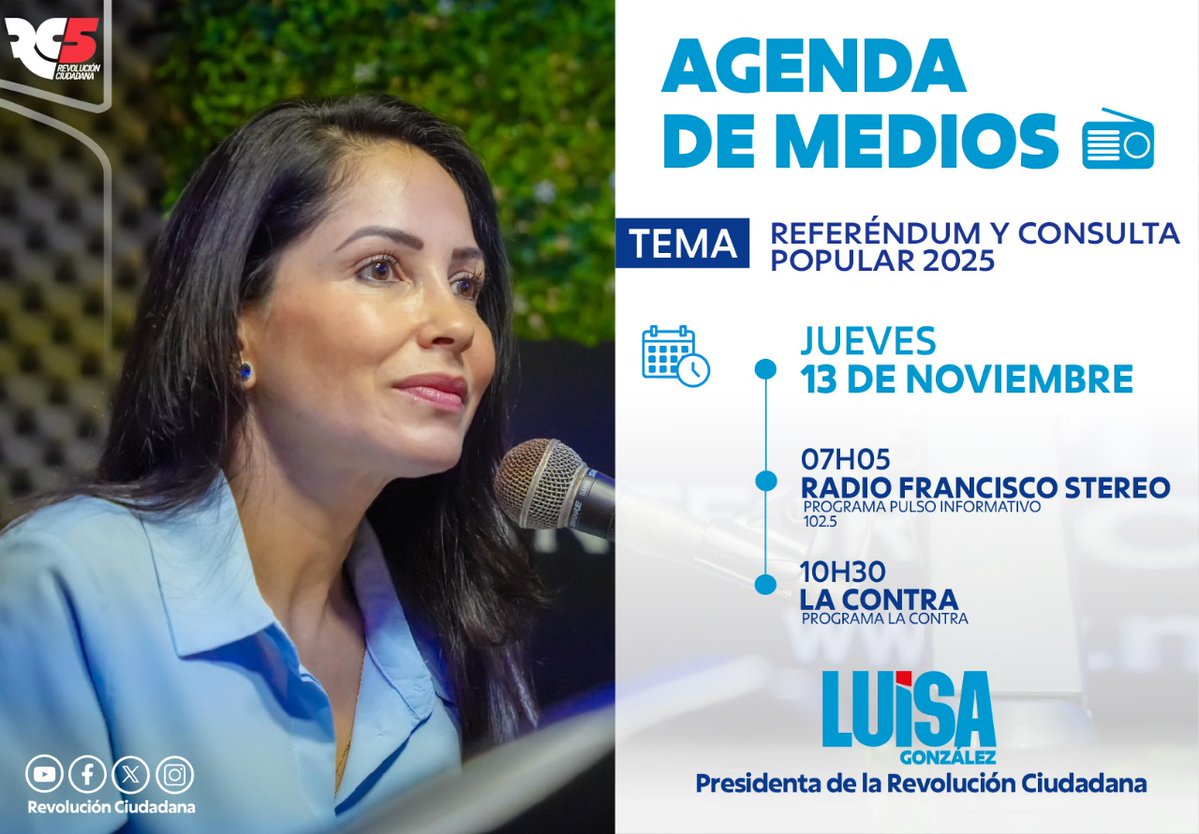 RC5
REVOLUCIÓN CIUDADANA

AGENDA DE MEDIOS

TEMA REFERÉNDUM Y CONSULTA POPULAR 2025

JUEVES
13 DE NOVIEMBRE

07H05
RADIO FRANCISCO STEREO
PROGRAMA PULSO INFORMATIVO
102.5

10H30
LA CONTRA
PROGRAMA LA CONTRA

LUISA
GONZÁLEZ
Presidenta de la Revolución Ciudadana

Revolución Ciudadana